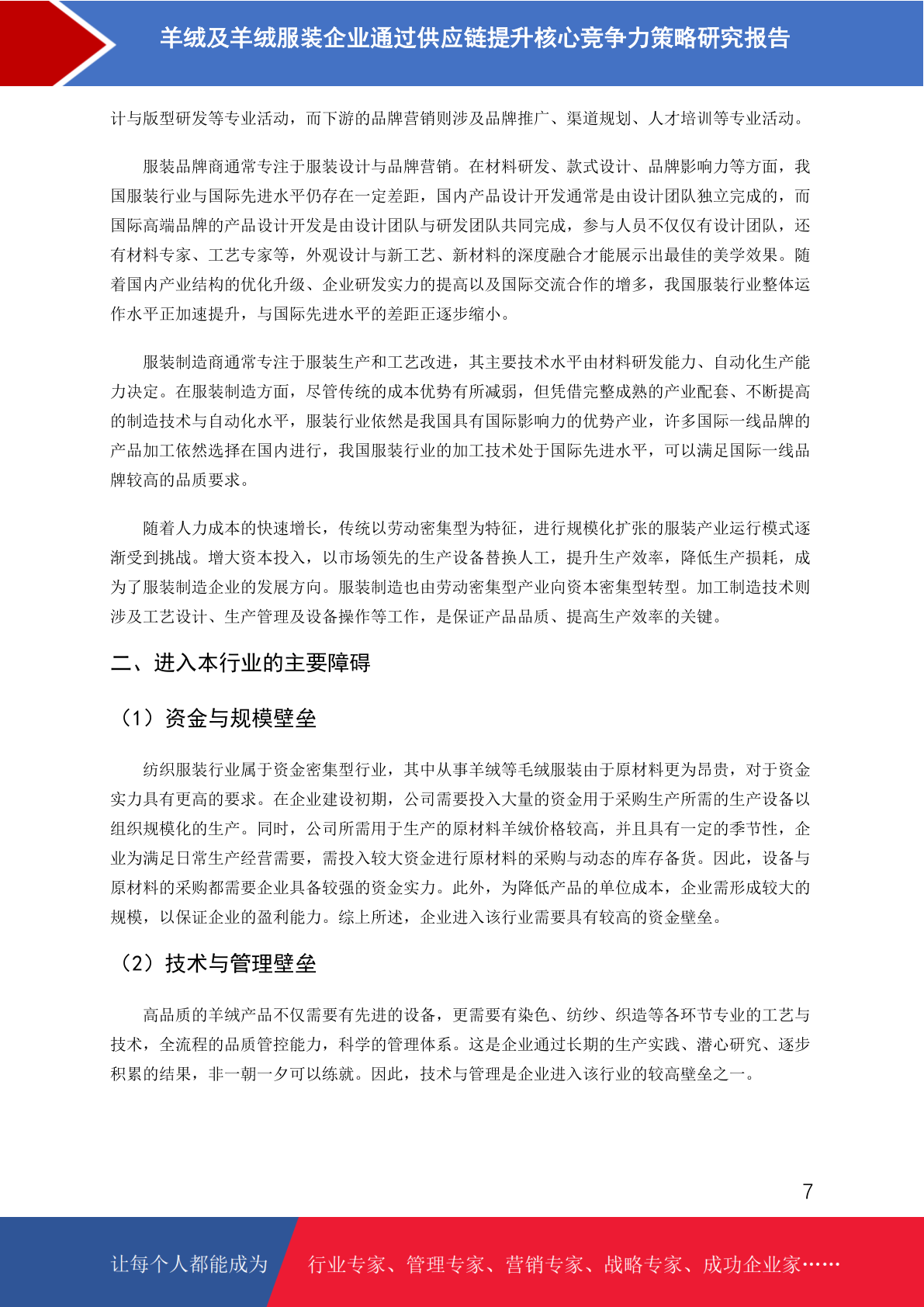 羊绒及羊绒服装企业通过供应链提升核心竞争力策略研究报告

计与版型研发等专业活动，而下游的品牌营销则涉及品牌推广、渠道规划、人才培训等专业活动。

服装品牌商通常专注于服装设计与品牌营销。在材料研发、款式设计、品牌影响力等方面，我国服装行业与国际先进水平仍存在一定差距，国内产品设计开发通常是由设计团队独立完成的，而国际高端品牌的产品设计开发是由设计团队与研发团队共同完成，参与人员不仅仅有设计团队，还有材料专家、工艺专家等，外观设计与新工艺、新材料的深度融合才能展示出最佳的美学效果。随着国内产业结构的优化升级、企业研发实力的提高以及国际交流合作的增多，我国服装行业整体运作水平正加速提升，与国际先进水平的差距正逐步缩小。

服装制造商通常专注于服装生产和工艺改进，其主要技术水平由材料研发能力、自动化生产能力决定。在服装制造方面，尽管传统的成本优势有所减弱，但凭借完整成熟的产业配套、不断提高的制造技术与自动化水平，服装行业依然是我国具有国际影响力的优势产业，许多国际一线品牌的产品加工依然选择在国内进行，我国服装行业的加工技术处于国际先进水平，可以满足国际一线品牌较高的品质要求。

随着人力成本的快速增长，传统以劳动密集型为特征，进行规模化扩张的服装产业运行模式逐渐受到挑战。增大资本投入，以市场领先的生产设备替换人工，提升生产效率，降低生产损耗，成为了服装制造企业的发展方向。服装制造也由劳动密集型产业向资本密集型转型。加工制造技术则涉及工艺设计、生产管理及设备操作等工作，是保证产品品质、提高生产效率的关键。

二、进入本行业的主要障碍

（1）资金与规模壁垒

纺织服装行业属于资金密集型行业，其中从事羊绒等毛绒服装由于原材料更为昂贵，对于资金实力具有更高的要求。在企业建设初期，公司需要投入大量的资金用于采购生产所需的生产设备以组织规模化的生产。同时，公司所需用于生产的原材料羊绒价格较高，并且具有一定的季节性，企业为满足日常生产经营需要，需投入较大资金进行原材料的采购与动态的库存备货。因此，设备与原材料的采购都需要企业具备较强的资金实力。此外，为降低产品的单位成本，企业需形成较大的规模，以保证企业的盈利能力。综上所述，企业进入该行业需要具有较高的资金壁垒。

（2）技术与管理壁垒

高品质的羊绒产品不仅需要有先进的设备，更需要有染色、纺纱、织造等各环节专业的工艺与技术，全流程的品质管控能力，科学的管理体系。这是企业通过长期的生产实践、潜心研究、逐步积累的结果，非一朝一夕可以练就。因此，技术与管理是企业进入该行业的较高壁垒之一。

7

让每个人都能成为 行业专家、管理专家、营销专家、战略专家、成功企业家……